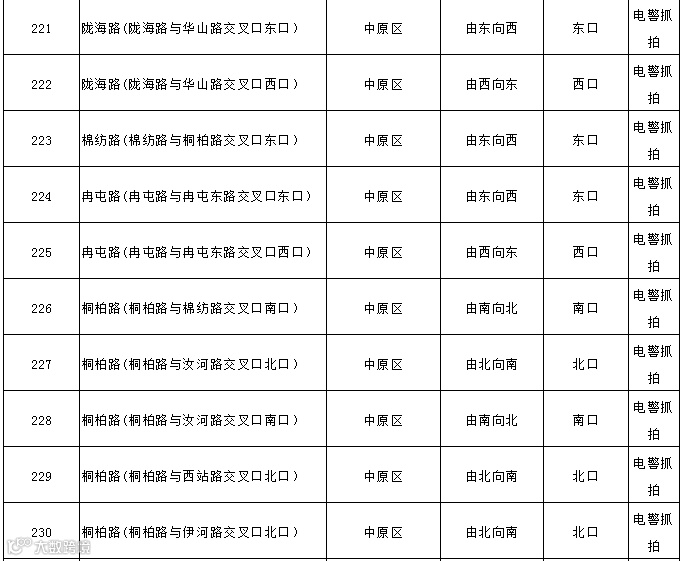 | 221 | 陇海路(陇海路与华山路交叉口东口) | 中原区 | 由东向西 | 东口 | 电警抓拍 |
|---|---|---|---|---|---|
| 222 | 陇海路(陇海路与华山路交叉口西口) | 中原区 | 由西向东 | 西口 | 电警抓拍 |
| 223 | 棉纺路(棉纺路与桐柏路交叉口东口) | 中原区 | 由东向西 | 东口 | 电警抓拍 |
| 224 | 冉屯路(冉屯路与冉屯东路交叉口东口) | 中原区 | 由东向西 | 东口 | 电警抓拍 |
| 225 | 冉屯路(冉屯路与冉屯东路交叉口西口) | 中原区 | 由西向东 | 西口 | 电警抓拍 |
| 226 | 桐柏路(桐柏路与棉纺路交叉口南口) | 中原区 | 由南向北 | 南口 | 电警抓拍 |
| 227 | 桐柏路(桐柏路与汝河路交叉口北口) | 中原区 | 由北向南 | 北口 | 电警抓拍 |
| 228 | 桐柏路(桐柏路与汝河路交叉口南口) | 中原区 | 由南向北 | 南口 | 电警抓拍 |
| 229 | 桐柏路(桐柏路与西站路交叉口北口) | 中原区 | 由北向南 | 北口 | 电警抓拍 |
| 230 | 桐柏路(桐柏路与伊河路交叉口北口) | 中原区 | 由北向南 | 北口 | 电警抓拍 |

大数跨境